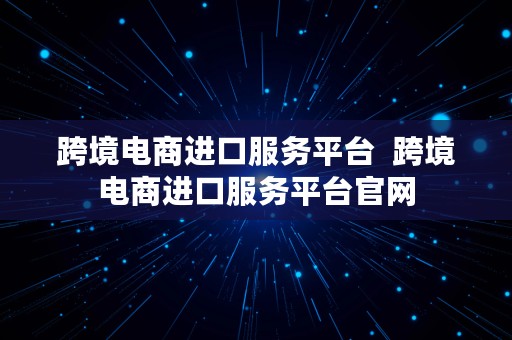 跨境电商进口服务平台 跨境电商进口服务平台官网